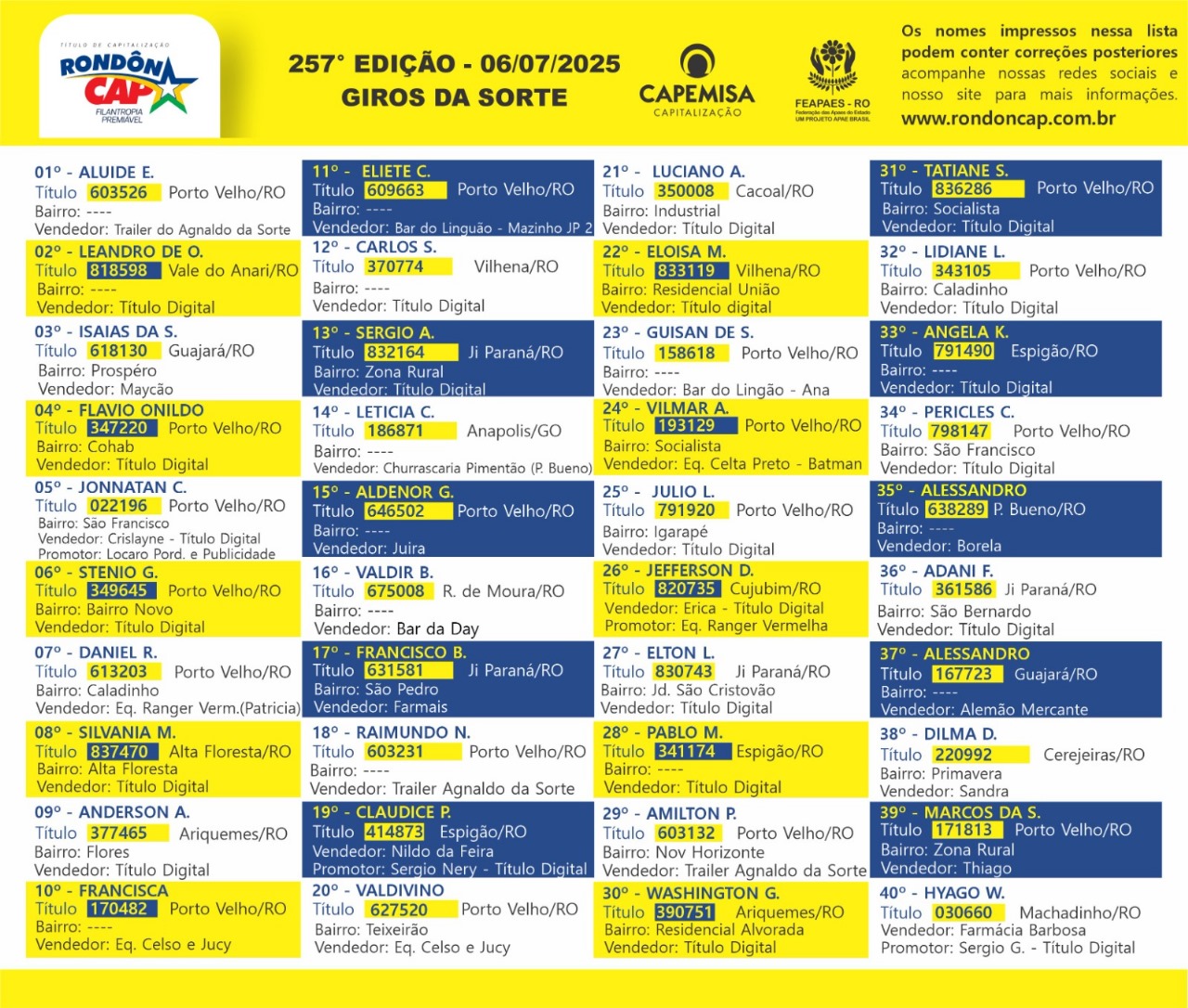 TÍTULO DE CAPITALIZAÇÃO
RONDÔN CAP
FILANTROPIA PREMIÁVEL

257° EDIÇÃO - 06/07/2025
GIROS DA SORTE

CAPEMISA
CAPITALIZAÇÃO

FEAPAES - RO
Federação das Apaes do Estado
UM PROJETO APAE BRASIL

Os nomes impressos nessa lista podem conter correções posteriores acompanhe nossas redes sociais e nosso site para mais informações.
www.rondoncap.com.br

01º - ALUIDE E.
Título 603526 Porto Velho/RO
Bairro: ----
Vendedor: Trailer do Agnaldo da Sorte

02º - LEANDRO DE O.
Título 818598 Vale do Anari/RO
Bairro: ----
Vendedor: Título Digital

03º - ISAIAS DA S.
Título 618130 Guajará/RO
Bairro: Prospéro
Vendedor: Mayção

04º - FLAVIO ONILDO
Título 347220 Porto Velho/RO
Bairro: Cohab
Vendedor: Título Digital

05º - JONNATAN C.
Título 022196 Porto Velho/RO
Bairro: São Francisco
Vendedor: Crislayne - Título Digital
Promotor: Locaro Pord. e Publicidade

06º - STENIO G.
Título 349645 Porto Velho/RO
Bairro: Bairro Novo
Vendedor: Título Digital

07º - DANIEL R.
Título 613203 Porto Velho/RO
Bairro: Caladinho
Vendedor: Eq. Ranger Verm.(Patricia)

08º - SILVANIA M.
Título 837470 Alta Floresta/RO
Bairro: Alta Floresta
Vendedor: Título Digital

09º - ANDERSON A.
Título 377465 Ariquemes/RO
Bairro: Flores
Vendedor: Título Digital

10º - FRANCISCA
Título 170482 Porto Velho/RO
Bairro: ----
Vendedor: Eq. Celso e Jucy

11º - ELIETE C.
Título 609663 Porto Velho/RO
Bairro: ----
Vendedor: Bar do Linguão - Mazinho JP 2

12º - CARLOS S.
Título 370774 Vilhena/RO
Bairro: ----
Vendedor: Título Digital

13º - SERGIO A.
Título 832164 Ji Paraná/RO
Bairro: Zona Rural
Vendedor: Título Digital

14º - LETICIA C.
Título 186871 Anapolis/GO
Bairro: ----
Vendedor: Churrascaria Pimentão (P. Bueno)

15º - ALDENOR G.
Título 646502 Porto Velho/RO
Bairro: ----
Vendedor: Juira

16º - VALDIR B.
Título 675008 R. de Moura/RO
Bairro: ----
Vendedor: Bar da Day

17º - FRANCISCO B.
Título 631581 Ji Paraná/RO
Bairro: São Pedro
Vendedor: Farmais

18º - RAIMUNDO N.
Título 603231 Porto Velho/RO
Bairro: ----
Vendedor: Trailer Agnaldo da Sorte

19º - CLAUDICE P.
Título 414873 Espigão/RO
Vendedor: Nildo da Feira
Promotor: Sergio Nery - Título Digital

20º - VALDIVINO
Título 627520 Porto Velho/RO
Bairro: Teixeirão
Vendedor: Eq. Celso e Jucy

21º - LUCIANO A.
Título 350008 Cacoal/RO
Bairro: Industrial
Vendedor: Título Digital

22º - ELOISA M.
Título 833119 Vilhena/RO
Bairro: Residencial União
Vendedor: Título digital

23º - GUISAN DE S.
Título 158618 Porto Velho/RO
Bairro: ----
Vendedor: Bar do Lingão - Ana

24º - VILMAR A.
Título 193129 Porto Velho/RO
Bairro: Socialista
Vendedor: Eq. Celta Preto - Batman

25º - JULIO L.
Título 791920 Porto Velho/RO
Bairro: Igarapé
Vendedor: Título Digital

26º - JEFFERSON D.
Título 820735 Cujubim/RO
Vendedor: Erica - Título Digital
Promotor: Eq. Ranger Vermelha

27º - ELTON L.
Título 830743 Ji Paraná/RO
Bairro: Jd. São Cristovão
Vendedor: Título Digital

28º - PABLO M.
Título 341174 Espigão/RO
Bairro: ----
Vendedor: Título Digital

29º - AMILTON P.
Título 603132 Porto Velho/RO
Bairro: Nov Horizonte
Vendedor: Trailer Agnaldo da Sorte

30º - WASHINGTON G.
Título 390751 Ariquemes/RO
Bairro: Residencial Alvorada
Vendedor: Título Digital

31º - TATIANE S.
Título 836286 Porto Velho/RO
Bairro: Socialista
Vendedor: Título Digital

32º - LIDIANE L.
Título 343105 Porto Velho/RO
Bairro: Caladinho
Vendedor: Título Digital

33º - ANGELA K.
Título 791490 Espigão/RO
Bairro: ----
Vendedor: Título Digital

34º - PERICLES C.
Título 798147 Porto Velho/RO
Bairro: São Francisco
Vendedor: Título Digital

35º - ALESSANDRO
Título 638289 P. Bueno/RO
Bairro: ----
Vendedor: Borela

36º - ADANI F.
Título 361586 Ji Paraná/RO
Bairro: São Bernardo
Vendedor: Título Digital

37º - ALESSANDRO
Título 167723 Guajará/RO
Bairro: ----
Vendedor: Alemão Mercante

38º - DILMA D.
Título 220992 Cerejeiras/RO
Bairro: Primavera
Vendedor: Sandra

39º - MARCOS DA S.
Título 171813 Porto Velho/RO
Bairro: Zona Rural
Vendedor: Thiago

40º - HYAGO W.
Título 030660 Machadinho/RO
Vendedor: Farmácia Barbosa
Promotor: Sergio G. - Título Digital